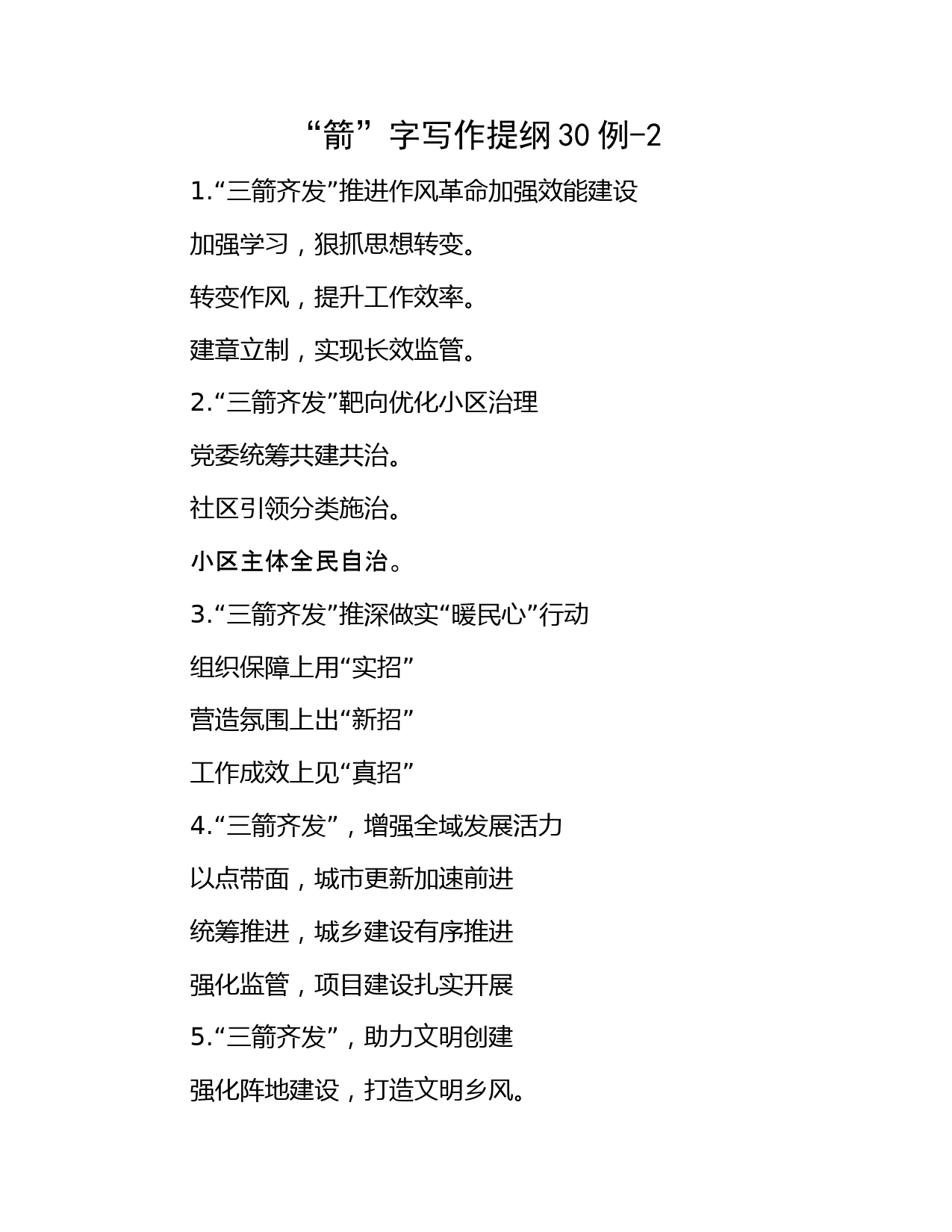 “箭”字写作提纲30例-2

1.“三箭齐发”推进作风革命加强效能建设

加强学习，狠抓思想转变。

转变作风，提升工作效率。

建章立制，实现长效监管。

2.“三箭齐发”靶向优化小区治理

党委统筹共建共治。

社区引领分类施治。

小区主体全民自治。

3.“三箭齐发”推深做实“暖民心”行动

组织保障上用“实招”

营造氛围上出“新招”

工作成效上见“真招”

4.“三箭齐发”，增强全域发展活力

以点带面，城市更新加速前进

统筹推进，城乡建设有序推进

强化监管，项目建设扎实开展

5.“三箭齐发”，助力文明创建

强化阵地建设，打造文明乡风。